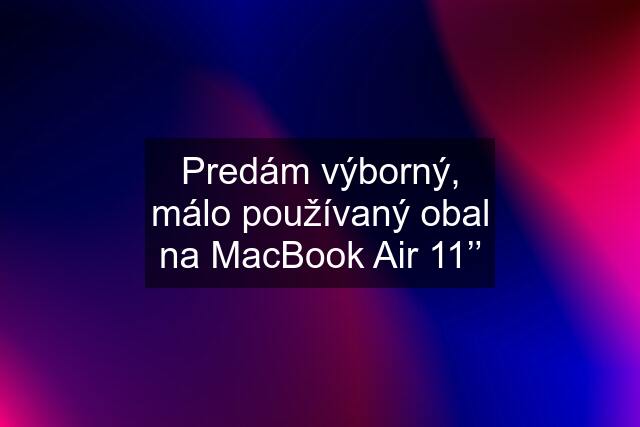 Predám výborný, málo používaný obal na MacBook Air 11’’